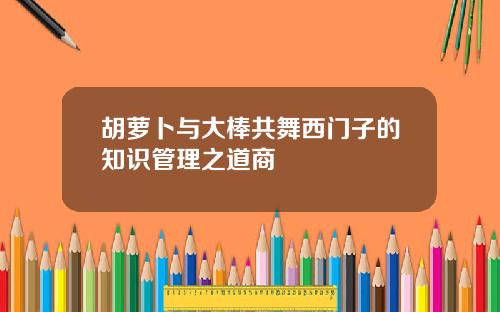 胡萝卜与大棒共舞西门子的知识管理之道商